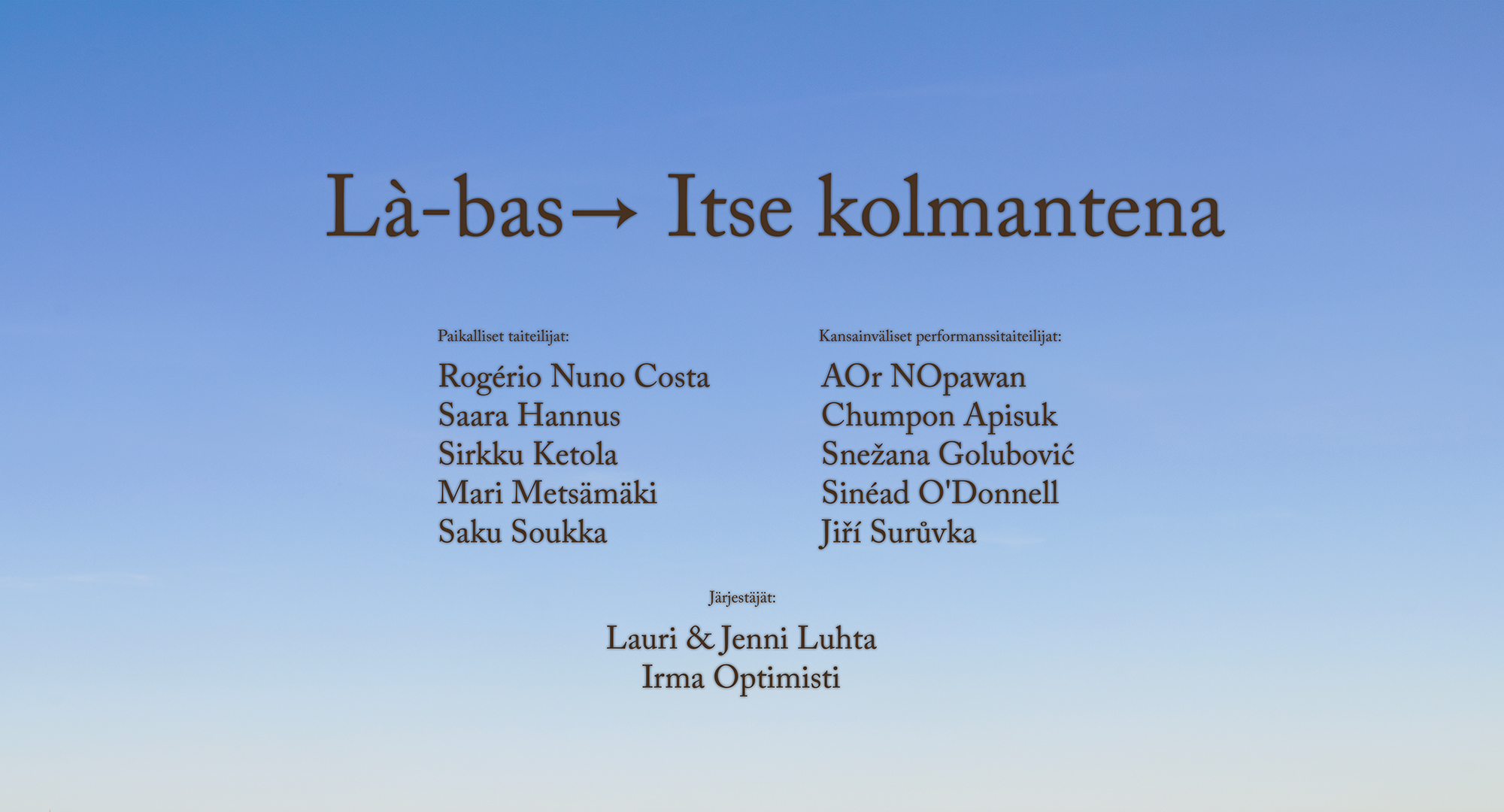 Là-bas→ Itse kolmantena

Paikalliset taiteilijat:

Rogério Nuno Costa
Saara Hannus
Sirkku Ketola
Mari Metsämäki
Saku Soukka

Kansainväliset performanssitaiteilijat:

AOr NOpawan
Chumpon Apisuk
Snežana Golubović
Sinéad O'Donnell
Jiří Surůvka

Järjestäjät:

Lauri & Jenni Luhta
Irma Optimisti